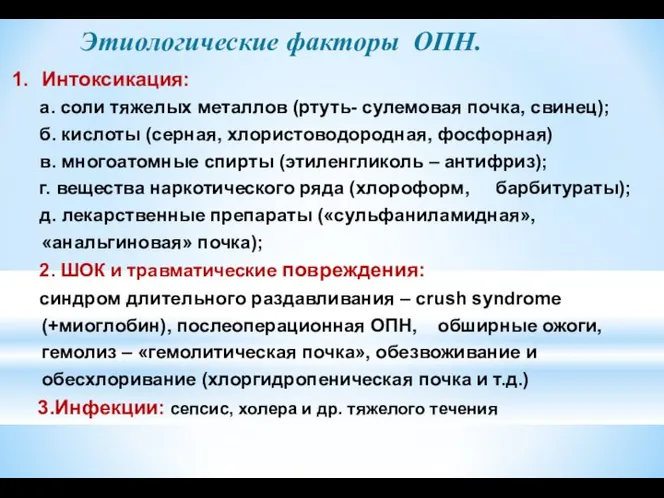 Этиологические факторы ОПН.

1. Интоксикация:
а. соли тяжелых металлов (ртуть- сулемовая почка, свинец);
б. кислоты (серная, хлористоводородная, фосфорная)
в. многоатомные спирты (этиленгликоль – антифриз);
г. вещества наркотического ряда (хлороформ, барбитураты);
д. лекарственные препараты («сульфаниламидная», «анальгиновая» почка);

2. ШОК и травматические повреждения:
синдром длительного раздавливания – crush syndrome (+миоглобин), послеоперационная ОПН, обширные ожоги, гемолиз – «гемолитическая почка», обезвоживание и обесхлоривание (хлоргидропеническая почка и т.д.)

3.Инфекции: сепсис, холера и др. тяжелого течения